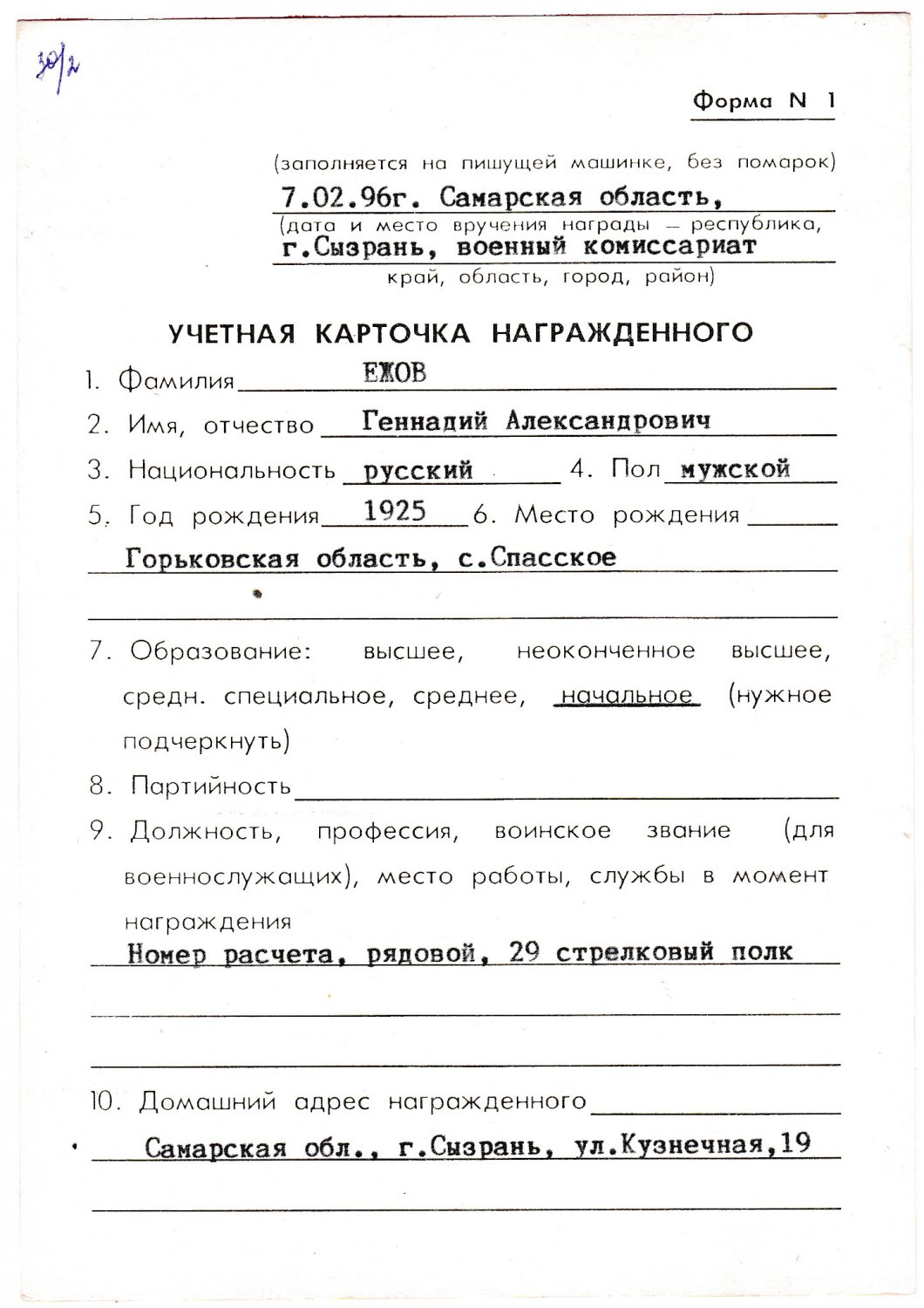 30/2

Форма N 1

(заполняется на пишущей машинке, без помарок)
7.02.96г. Самарская область,
(дата и место вручения награды — республика,
г.Сызрань, военный комиссариат
край, область, город, район)

УЧЕТНАЯ КАРТОЧКА НАГРАЖДЕННОГО

1. Фамилия ЕЖОВ

2. Имя, отчество Геннадий Александрович

3. Национальность русский 4. Пол мужской

5. Год рождения 1925 6. Место рождения
Горьковская область, с.Спасское

7. Образование: высшее, неоконченное высшее, средн. специальное, среднее, начальное (нужное подчеркнуть)

8. Партийность

9. Должность, профессия, воинское звание (для военнослужащих), место работы, службы в момент награждения
Номер расчета, рядовой, 29 стрелковый полк

10. Домашний адрес награжденного
Самарская обл., г.Сызрань, ул.Кузнечная,19